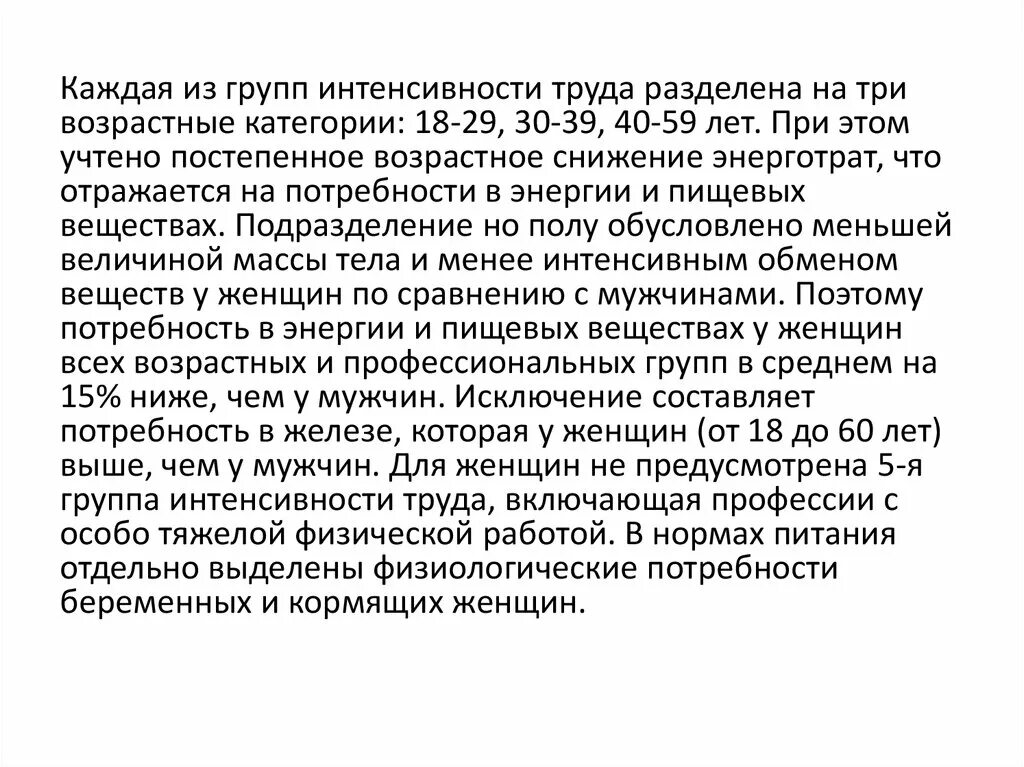 Каждая из групп интенсивности труда разделена на три возрастные категории: 18-29, 30-39, 40-59 лет. При этом учтено постепенное возрастное снижение энерготрат, что отражается на потребности в энергии и пищевых веществах. Подразделение но полу обусловлено меньшей величиной массы тела и менее интенсивным обменом веществ у женщин по сравнению с мужчинами. Поэтому потребность в энергии и пищевых веществах у женщин всех возрастных и профессиональных групп в среднем на 15% ниже, чем у мужчин. Исключение составляет потребность в железе, которая у женщин (от 18 до 60 лет) выше, чем у мужчин. Для женщин не предусмотрена 5-я группа интенсивности труда, включающая профессии с особо тяжелой физической работой. В нормах питания отдельно выделены физиологические потребности беременных и кормящих женщин.